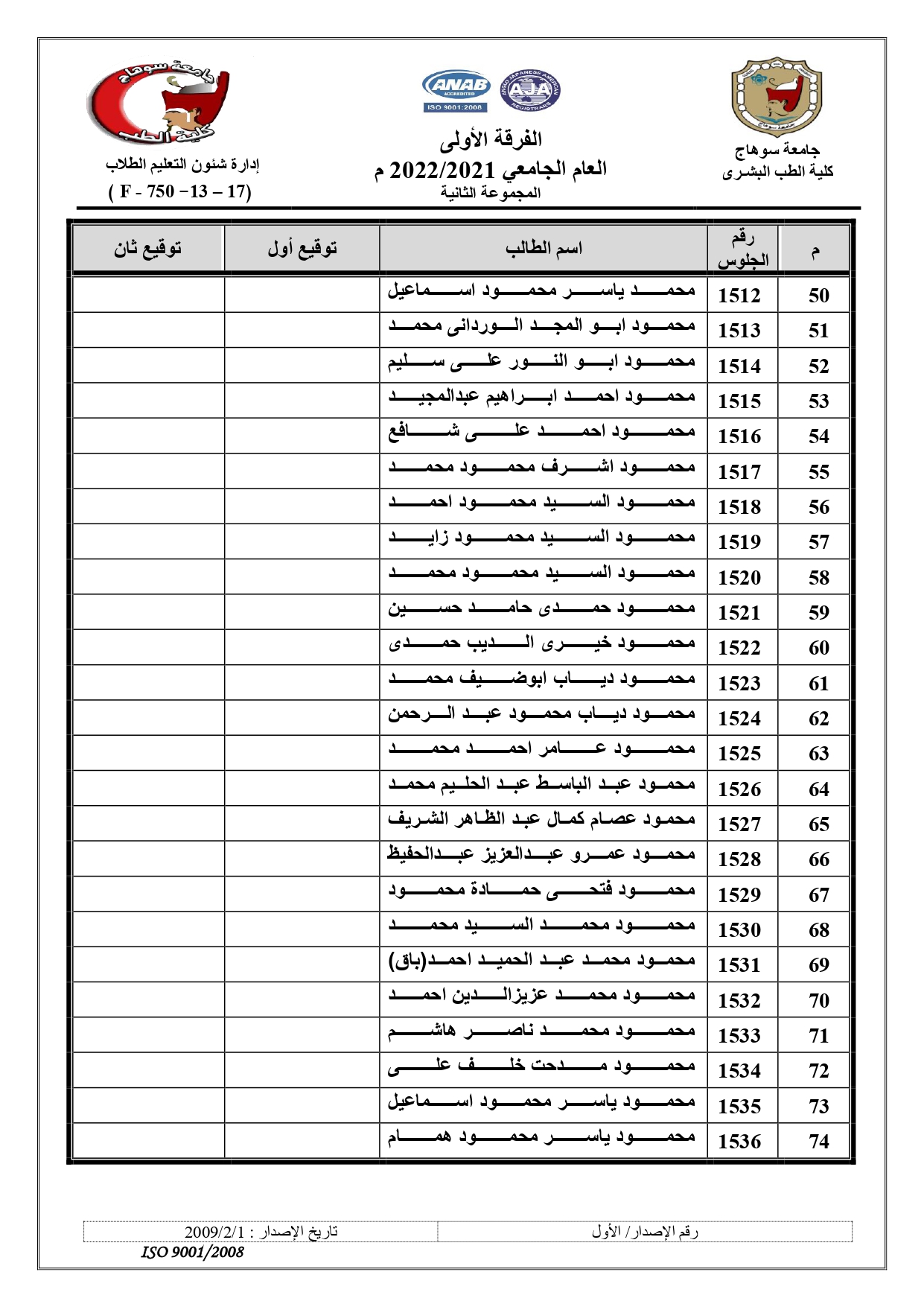 جامعة سوهاج
كلية الطب البشرى

ANAB ACCREDITED ISO 9001:2008
AJA

الفرقة الأولى
العام الجامعي 2022/2021 م
المجموعة الثانية

جامعة سوهاج
كلية الطب

إدارة شئون التعليم الطلاب
( F - 750 –13 – 17)

| م | رقم الجلوس | اسم الطالب | توقيع أول | توقيع ثان |
|---|---|---|---|---|
| 50 | 1512 | محمد ياسر محمود اسماعيل | | |
| 51 | 1513 | محمود ابو المجد الوردانى محمد | | |
| 52 | 1514 | محمود ابو النور على سليم | | |
| 53 | 1515 | محمود احمد ابراهيم عبدالمجيد | | |
| 54 | 1516 | محمود احمد على شافع | | |
| 55 | 1517 | محمود اشرف محمود محمد | | |
| 56 | 1518 | محمود السيد محمود احمد | | |
| 57 | 1519 | محمود السيد محمود زايد | | |
| 58 | 1520 | محمود السيد محمود محمد | | |
| 59 | 1521 | محمود حمدى حامد حسين | | |
| 60 | 1522 | محمود خيرى الديب حمدى | | |
| 61 | 1523 | محمود دياب ابوضيف محمد | | |
| 62 | 1524 | محمود دياب محمود عبد الرحمن | | |
| 63 | 1525 | محمود عامر احمد محمد | | |
| 64 | 1526 | محمود عبد الباسط عبد الحليم محمد | | |
| 65 | 1527 | محمود عصام كمال عبد الظاهر الشريف | | |
| 66 | 1528 | محمود عمرو عبدالعزيز عبدالحفيظ | | |
| 67 | 1529 | محمود فتحى حمادة محمود | | |
| 68 | 1530 | محمود محمد السيد محمد | | |
| 69 | 1531 | محمود محمد عبد الحميد احمد(باق) | | |
| 70 | 1532 | محمود محمد عزيزالدين احمد | | |
| 71 | 1533 | محمود محمد ناصر هاشم | | |
| 72 | 1534 | محمود مدحت خلف على | | |
| 73 | 1535 | محمود ياسر محمود اسماعيل | | |
| 74 | 1536 | محمود ياسر محمود همام | | |

رقم الإصدار / الأول
تاريخ الإصدار : 2009/2/1
ISO 9001/2008